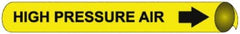 HIGH PRESSURE AIR